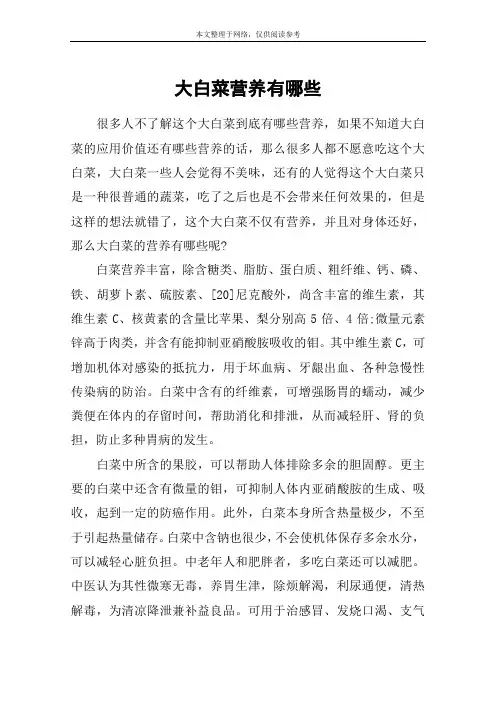 本文整理于网络，仅供阅读参考

大白菜营养有哪些

很多人不了解这个大白菜到底有哪些营养，如果不知道大白菜的应用价值还有哪些营养的话，那么很多人都不愿意吃这个大白菜，大白菜一些人会觉得不美味，还有的人觉得这个大白菜只是一种很普通的蔬菜，吃了之后也是不会带来任何效果的，但是这样的想法就错了，这个大白菜不仅有营养，并且对身体还好，那么大白菜的营养有哪些呢?

白菜营养丰富，除含糖类、脂肪、蛋白质、粗纤维、钙、磷、铁、胡萝卜素、硫胺素、[20]尼克酸外，尚含丰富的维生素，其维生素 C、核黄素的含量比苹果、梨分别高 5 倍、4 倍;微量元素锌高于肉类，并含有能抑制亚硝酸胺吸收的钼。其中维生素 C，可增加机体对感染的抵抗力，用于坏血病、牙龈出血、各种急慢性传染病的防治。白菜中含有的纤维素，可增强肠胃的蠕动，减少粪便在体内的存留时间，帮助消化和排泄，从而减轻肝、肾的负担，防止多种胃病的发生。

白菜中所含的果胶，可以帮助人体排除多余的胆固醇。更主要的白菜中还含有微量的钼，可抑制人体内亚硝酸胺的生成、吸收，起到一定的防癌作用。此外，白菜本身所含热量极少，不至于引起热量储存。白菜中含钠也很少，不会使机体保存多余水分，可以减轻心脏负担。中老年人和肥胖者，多吃白菜还可以减肥。中医认为其性微寒无毒，养胃生津，除烦解渴，利尿通便，清热解毒，为清凉降泄兼补益良品。可用于治感冒、发烧口渴、支气